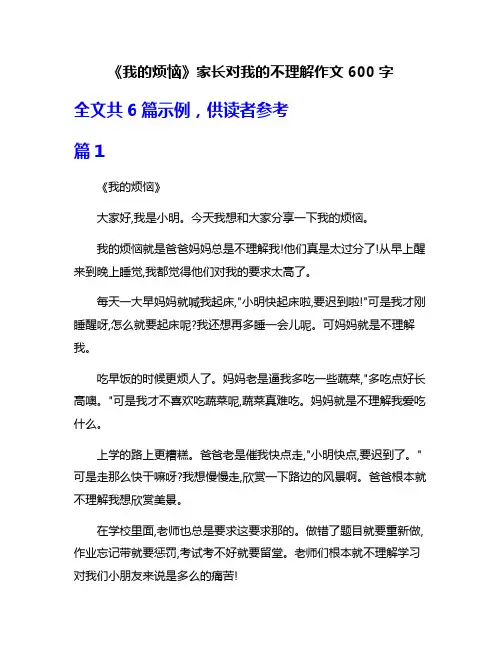 《我的烦恼》家长对我的不理解作文 600 字

全文共 6 篇示例，供读者参考

篇 1

《我的烦恼》

大家好,我是小明。今天我想和大家分享一下我的烦恼。

我的烦恼就是爸爸妈妈总是不理解我!他们真是太过分了!从早上醒来到晚上睡觉,我都觉得他们对我的要求太高了。

每天一大早妈妈就喊我起床,"小明快起床啦,要迟到啦!"可是我才刚睡醒呀,怎么就要起床呢?我还想再多睡一会儿呢。可妈妈就是不理解我。

吃早饭的时候更烦人了。妈妈老是逼我多吃一些蔬菜,"多吃点好长高噢。"可是我才不喜欢吃蔬菜呢,蔬菜真难吃。妈妈就是不理解我爱吃什么。

上学的路上更糟糕。爸爸老是催我快点走,"小明快点,要迟到了。"可是走那么快干嘛呀?我想慢慢走,欣赏一下路边的风景啊。爸爸根本就不理解我想欣赏美景。

在学校里面,老师也总是要求这要求那的。做错了题目就要重新做,作业忘记带就要惩罚,考试考不好就要留堂。老师们根本就不理解学习对我们小朋友来说是多么的痛苦!